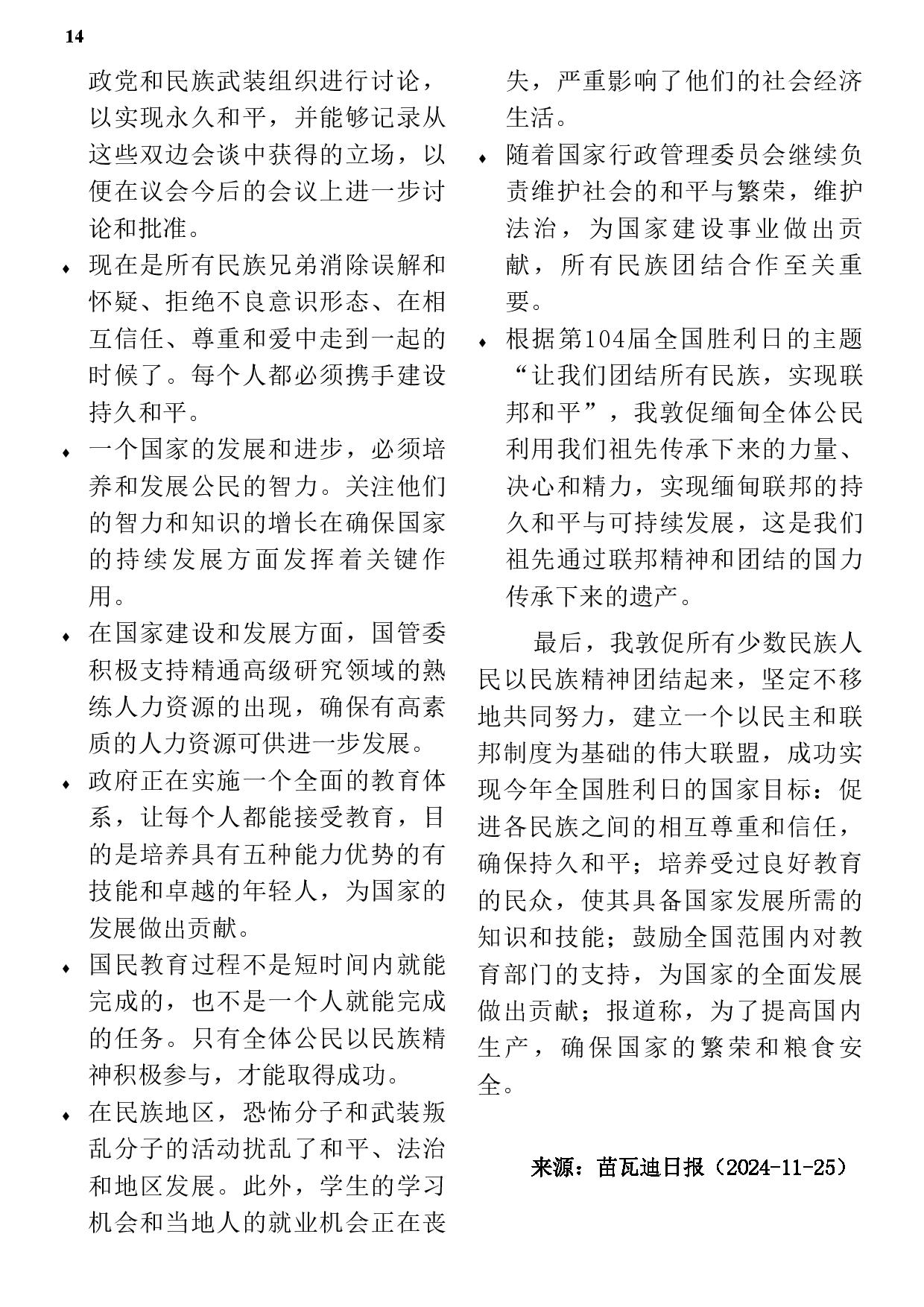 14

政党和民族武装组织进行讨论，以实现永久和平，并能够记录从这些双边会谈中获得的立场，以便在议会今后的会议上进一步讨论和批准。

♦ 现在是所有民族兄弟消除误解和怀疑、拒绝不良意识形态、在相互信任、尊重和爱中走到一起的时候了。每个人都必须携手建设持久和平。

♦ 一个国家的发展和进步，必须培养和发展公民的智力。关注他们的智力和知识的增长在确保国家的持续发展方面发挥着关键作用。

♦ 在国家建设和发展方面，国管委积极支持精通高级研究领域的熟练人力资源的出现，确保有高素质的人力资源可供进一步发展。

♦ 政府正在实施一个全面的教育体系，让每个人都能接受教育，目的是培养具有五种能力优势的有技能和卓越的年轻人，为国家的发展做出贡献。

♦ 国民教育过程不是短时间内就能完成的，也不是一个人就能完成的任务。只有全体公民以民族精神积极参与，才能取得成功。

♦ 在民族地区，恐怖分子和武装叛乱分子的活动扰乱了和平、法治和地区发展。此外，学生的学习机会和当地人的就业机会正在丧失，严重影响了他们的社会经济生活。

♦ 随着国家行政管理委员会继续负责维护社会的和平与繁荣，维护法治，为国家建设事业做出贡献，所有民族团结合作至关重要。

♦ 根据第104届全国胜利日的主题“让我们团结所有民族，实现联邦和平”，我敦促缅甸全体公民利用我们祖先传承下来的力量、决心和精力，实现缅甸联邦的持久和平与可持续发展，这是我们祖先通过联邦精神和团结的国力传承下来的遗产。

最后，我敦促所有少数民族人民以民族精神团结起来，坚定不移地共同努力，建立一个以民主和联邦制度为基础的伟大联盟，成功实现今年全国胜利日的国家目标：促进各民族之间的相互尊重和信任，确保持久和平；培养受过良好教育的民众，使其具备国家发展所需的知识和技能；鼓励全国范围内对教育部门的支持，为国家的全面发展做出贡献；报道称，为了提高国内生产，确保国家的繁荣和粮食安全。

来源：苗瓦迪日报（2024-11-25）